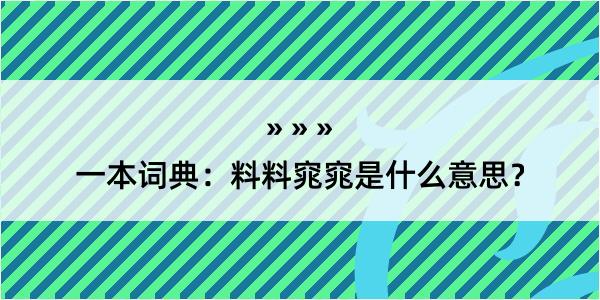 » » »

一本词典：料料窕窕是什么意思？